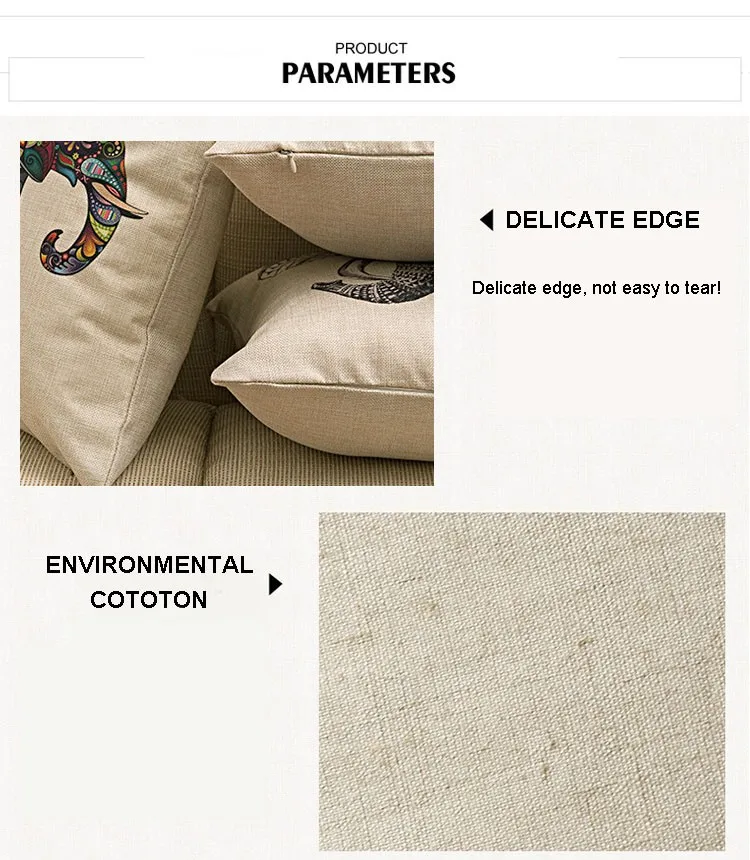 PRODUCT
PARAMETERS

◀ DELICATE EDGE

Delicate edge, not easy to tear!

ENVIRONMENTAL
COTOTON ▶